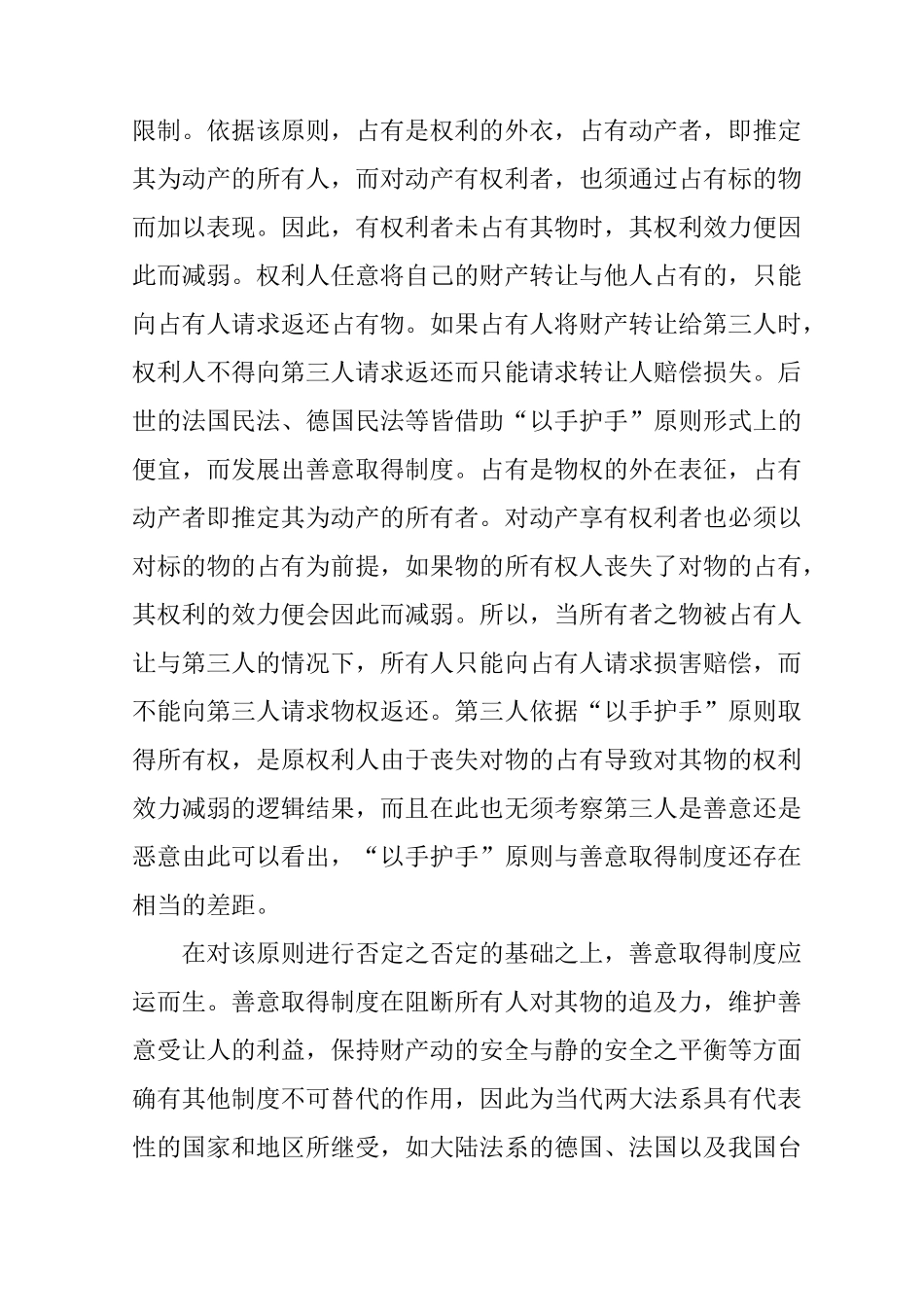 限制。依据该原则，占有是权利的外衣，占有动产者，即推定其为动产的所有人，而对动产有权利者，也须通过占有标的物而加以表现。因此，有权利者未占有其物时，其权利效力便因此而减弱。权利人任意将自己的财产转让与他人占有的，只能向占有人请求返还占有物。如果占有人将财产转让给第三人时，权利人不得向第三人请求返还而只能请求转让人赔偿损失。后世的法国民法、德国民法等皆借助“以手护手”原则形式上的便宜，而发展出善意取得制度。占有是物权的外在表征，占有动产者即推定其为动产的所有者。对动产享有权利者也必须以对标的物的占有为前提，如果物的所有权人丧失了对物的占有，其权利的效力便会因此而减弱。所以，当所有者之物被占有人让与第三人的情况下，所有人只能向占有人请求损害赔偿，而不能向第三人请求物权返还。第三人依据“以手护手”原则取得所有权，是原权利人由于丧失对物的占有导致对其物的权利效力减弱的逻辑结果，而且在此也无须考察第三人是善意还是恶意由此可以看出，“以手护手”原则与善意取得制度还存在相当的差距。

在对该原则进行否定之否定的基础之上，善意取得制度应运而生。善意取得制度在阻断所有人对其物的追及力，维护善意受让人的利益，保持财产动的安全与静的安全之平衡等方面确有其他制度不可替代的作用，因此为当代两大法系具有代表性的国家和地区所继受，如大陆法系的德国、法国以及我国台